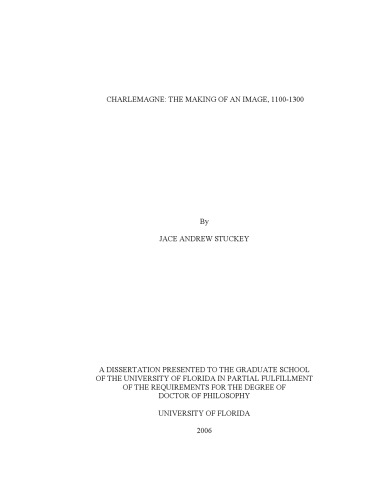 CHARLEMAGNE: THE MAKING OF AN IMAGE, 1100-1300

By

JACE ANDREW STUCKEY

A DISSERTATION PRESENTED TO THE GRADUATE SCHOOL OF THE UNIVERSITY OF FLORIDA IN PARTIAL FULFILLMENT OF THE REQUIREMENTS FOR THE DEGREE OF DOCTOR OF PHILOSOPHY

UNIVERSITY OF FLORIDA

2006